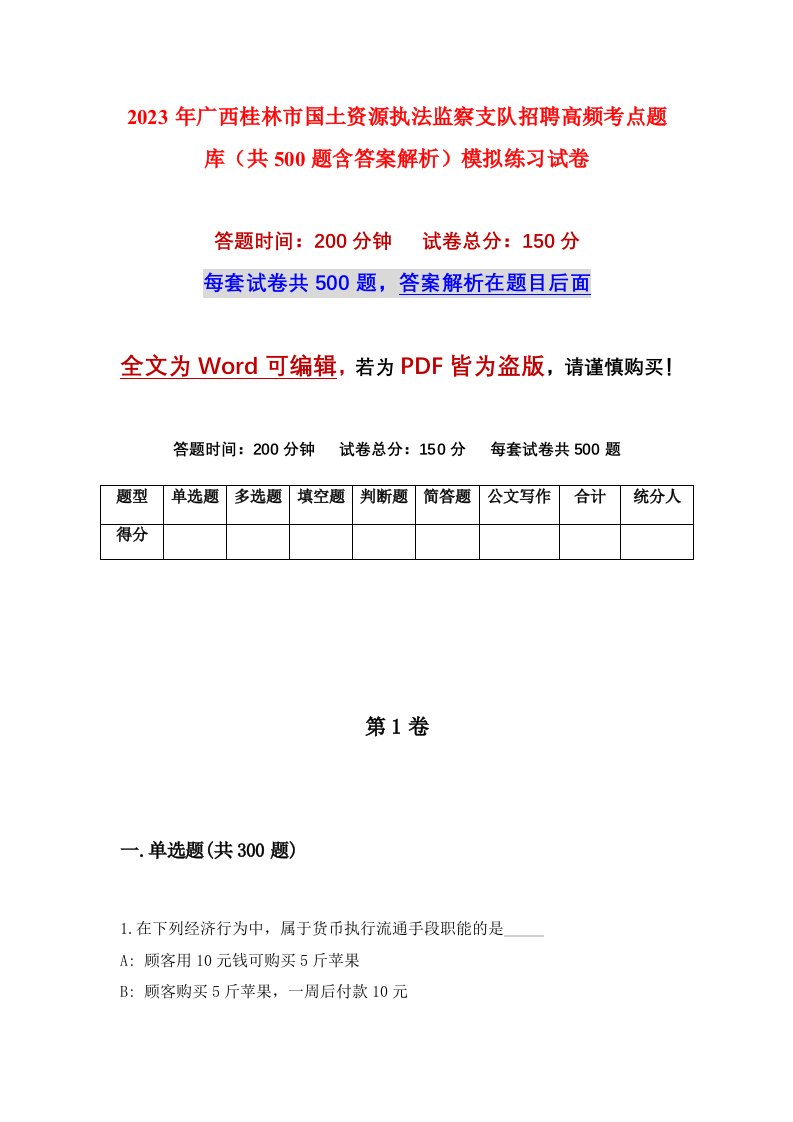 2023年广西桂林市国土资源执法监察支队招聘高频考点题库（共500题含答案解析）模拟练习试卷

答题时间：200分钟　试卷总分：150分

每套试卷共500题，答案解析在题目后面

全文为Word可编辑，若为PDF皆为盗版，请谨慎购买！

答题时间：200分钟　试卷总分：150分　每套试卷共500题

| 题型 | 单选题 | 多选题 | 填空题 | 判断题 | 简答题 | 公文写作 | 合计 | 统分人 |
|---|---|---|---|---|---|---|---|---|
| 得分 | | | | | | | | |

第1卷

一.单选题(共300题)

1.在下列经济行为中，属于货币执行流通手段职能的是_____

A: 顾客用10元钱可购买5斤苹果

B: 顾客购买5斤苹果，一周后付款10元